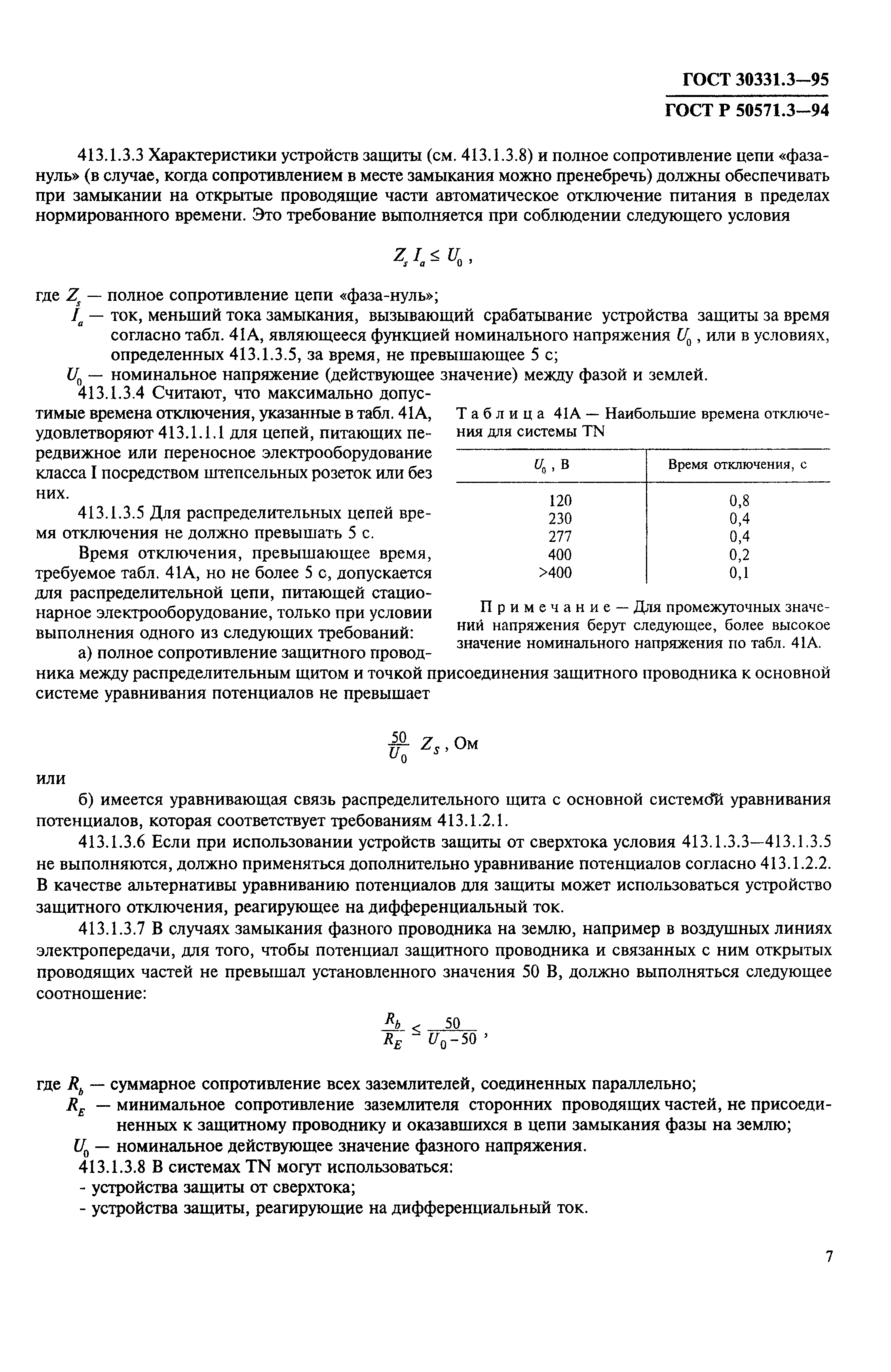 ГОСТ 30331.3—95
ГОСТ Р 50571.3—94

413.1.3.3 Характеристики устройств защиты (см. 413.1.3.8) и полное сопротивление цепи «фаза-нуль» (в случае, когда сопротивлением в месте замыкания можно пренебречь) должны обеспечивать при замыкании на открытые проводящие части автоматическое отключение питания в пределах нормированного времени. Это требование выполняется при соблюдении следующего условия

$Z_s I_a \leq U_0$ ,

где $Z_s$ — полное сопротивление цепи «фаза-нуль»;
$I_a$ — ток, меньший тока замыкания, вызывающий срабатывание устройства защиты за время согласно табл. 41А, являющееся функцией номинального напряжения $U_0$ , или в условиях, определенных 413.1.3.5, за время, не превышающее 5 с;
$U_0$ — номинальное напряжение (действующее значение) между фазой и землей.

413.1.3.4 Считают, что максимально допустимые времена отключения, указанные в табл. 41А, удовлетворяют 413.1.1.1 для цепей, питающих передвижное или переносное электрооборудование класса I посредством штепсельных розеток или без них.

413.1.3.5 Для распределительных цепей время отключения не должно превышать 5 с.

Время отключения, превышающее время, требуемое табл. 41А, но не более 5 с, допускается для распределительной цепи, питающей стационарное электрооборудование, только при условии выполнения одного из следующих требований:

а) полное сопротивление защитного проводника между распределительным щитом и точкой присоединения защитного проводника к основной системе уравнивания потенциалов не превышает

Таблица 41А — Наибольшие времена отключения для системы TN

| $U_0$ , В | Время отключения, с |
|---|---|
| 120 | 0,8 |
| 230 | 0,4 |
| 277 | 0,4 |
| 400 | 0,2 |
| >400 | 0,1 |

Примечание — Для промежуточных значений напряжения берут следующее, более высокое значение номинального напряжения по табл. 41А.

$\frac{50}{U_0} Z_S$ , Ом

или

б) имеется уравнивающая связь распределительного щита с основной системой уравнивания потенциалов, которая соответствует требованиям 413.1.2.1.

413.1.3.6 Если при использовании устройств защиты от сверхтока условия 413.1.3.3—413.1.3.5 не выполняются, должно применяться дополнительно уравнивание потенциалов согласно 413.1.2.2. В качестве альтернативы уравниванию потенциалов для защиты может использоваться устройство защитного отключения, реагирующее на дифференциальный ток.

413.1.3.7 В случаях замыкания фазного проводника на землю, например в воздушных линиях электропередачи, для того, чтобы потенциал защитного проводника и связанных с ним открытых проводящих частей не превышал установленного значения 50 В, должно выполняться следующее соотношение:

$\frac{R_b}{R_E} \leq \frac{50}{U_0 - 50}$ ,

где $R_b$ — суммарное сопротивление всех заземлителей, соединенных параллельно;
$R_E$ — минимальное сопротивление заземлителя сторонних проводящих частей, не присоединенных к защитному проводнику и оказавшихся в цепи замыкания фазы на землю;
$U_0$ — номинальное действующее значение фазного напряжения.

413.1.3.8 В системах TN могут использоваться:
- устройства защиты от сверхтока;
- устройства защиты, реагирующие на дифференциальный ток.

7